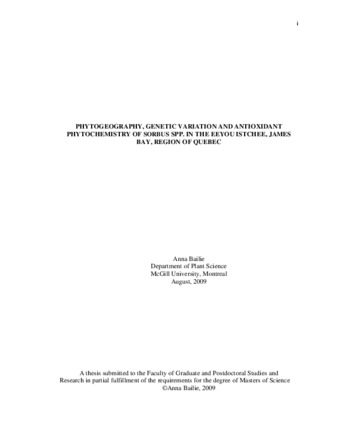 i

PHYTOGEOGRAPHY, GENETIC VARIATION AND ANTIOXIDANT PHYTOCHEMISTRY OF SORBUS SPP. IN THE EEYOU ISTCHEE, JAMES BAY, REGION OF QUEBEC

Anna Bailie
Department of Plant Science
McGill University, Montreal
August, 2009

A thesis submitted to the Faculty of Graduate and Postdoctoral Studies and Research in partial fulfillment of the requirements for the degree of Masters of Science
©Anna Bailie, 2009